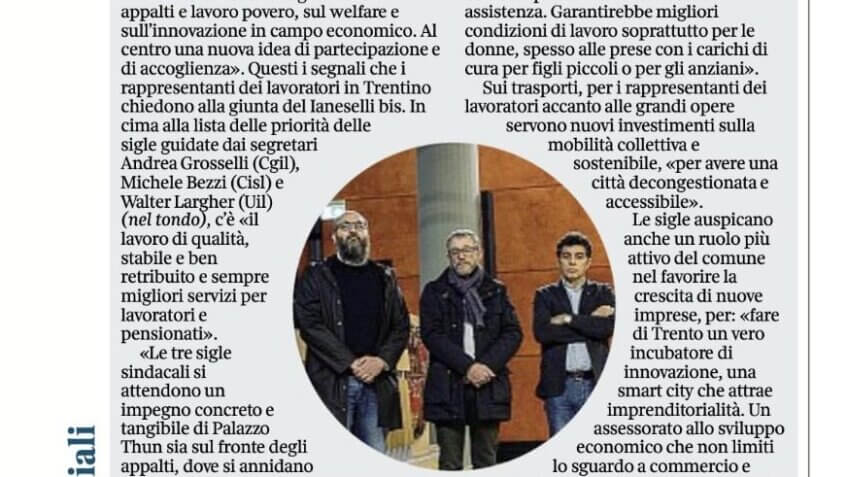 appalti e lavoro povero, sul welfare e sull'innovazione in campo economico. Al centro una nuova idea di partecipazione e di accoglienza». Questi i segnali che i rappresentanti dei lavoratori in Trentino chiedono alla giunta del Ianeselli bis. In cima alla lista delle priorità delle sigle guidate dai segretari Andrea Grosselli (Cgil), Michele Bezzi (Cisl) e Walter Largher (Uil) (nel tondo), c'è «il lavoro di qualità, stabile e ben retribuito e sempre migliori servizi per lavoratori e pensionati».

«Le tre sigle sindacali si attendono un impegno concreto e tangibile di Palazzo Thun sia sul fronte degli appalti, dove si annidano

assistenza. Garantirebbe migliori condizioni di lavoro soprattutto per le donne, spesso alle prese con i carichi di cura per figli piccoli o per gli anziani».

Sui trasporti, per i rappresentanti dei lavoratori accanto alle grandi opere servono nuovi investimenti sulla mobilità collettiva e sostenibile, «per avere una città decongestionata e accessibile».

Le sigle auspicano anche un ruolo più attivo del comune nel favorire la crescita di nuove imprese, per: «fare di Trento un vero incubatore di innovazione, una smart city che attrae imprenditorialità. Un assessorato allo sviluppo economico che non limiti lo sguardo a commercio e

iali